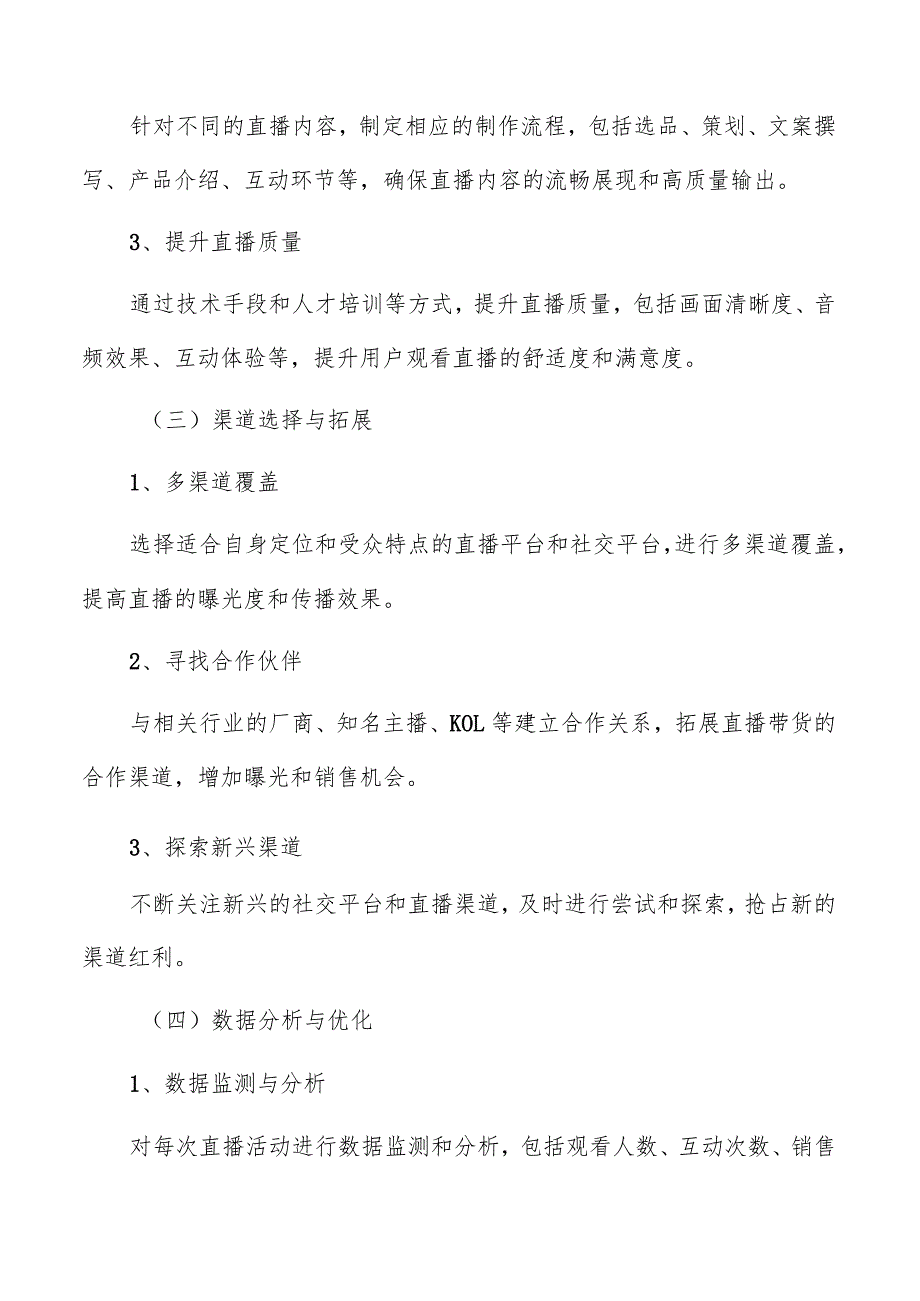 针对不同的直播内容，制定相应的制作流程，包括选品、策划、文案撰写、产品介绍、互动环节等，确保直播内容的流畅展现和高质量输出。

3、提升直播质量

通过技术手段和人才培训等方式，提升直播质量，包括画面清晰度、音频效果、互动体验等，提升用户观看直播的舒适度和满意度。

（三）渠道选择与拓展

1、多渠道覆盖

选择适合自身定位和受众特点的直播平台和社交平台，进行多渠道覆盖，提高直播的曝光度和传播效果。

2、寻找合作伙伴

与相关行业的厂商、知名主播、KOL等建立合作关系，拓展直播带货的合作渠道，增加曝光和销售机会。

3、探索新兴渠道

不断关注新兴的社交平台和直播渠道，及时进行尝试和探索，抢占新的渠道红利。

（四）数据分析与优化

1、数据监测与分析

对每次直播活动进行数据监测和分析，包括观看人数、互动次数、销售